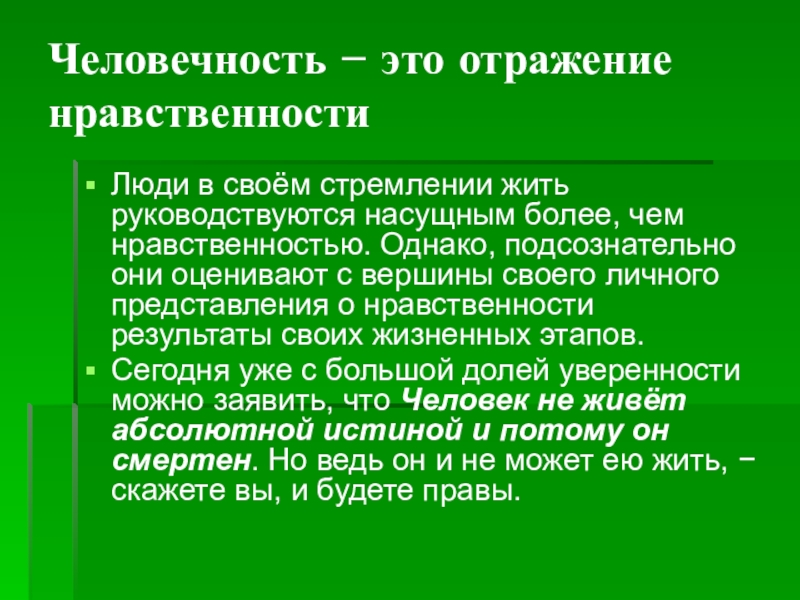 Человечность − это отражение нравственности

• Люди в своём стремлении жить руководствуются насущным более, чем нравственностью. Однако, подсознательно они оценивают с вершины своего личного представления о нравственности результаты своих жизненных этапов.
• Сегодня уже с большой долей уверенности можно заявить, что Человек не живёт абсолютной истиной и потому он смертен. Но ведь он и не может ею жить, − скажете вы, и будете правы.